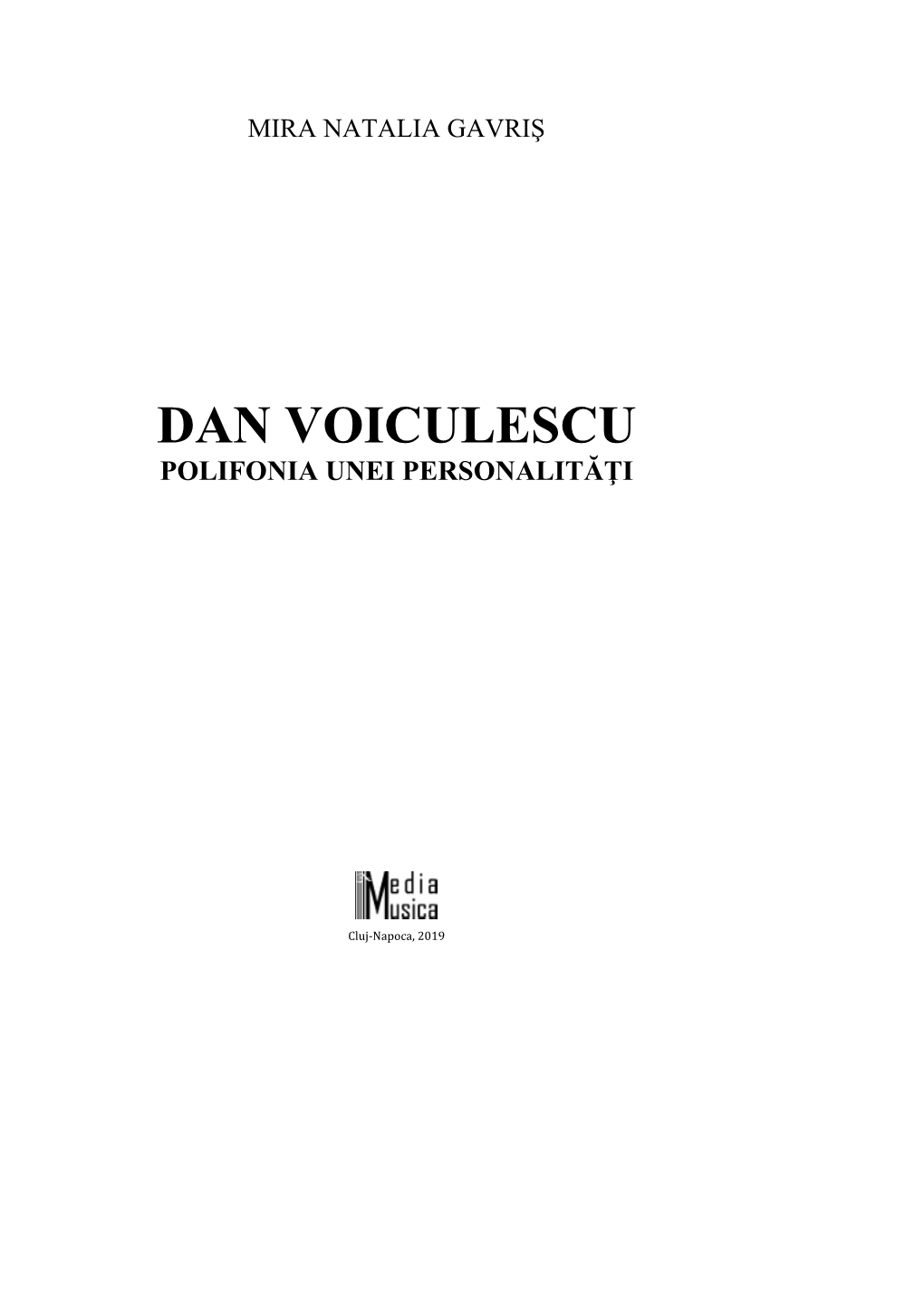 MIRA NATALIA GAVRIŞ

DAN VOICULESCU
POLIFONIA UNEI PERSONALITĂŢI

Media
Musica

Cluj-Napoca, 2019